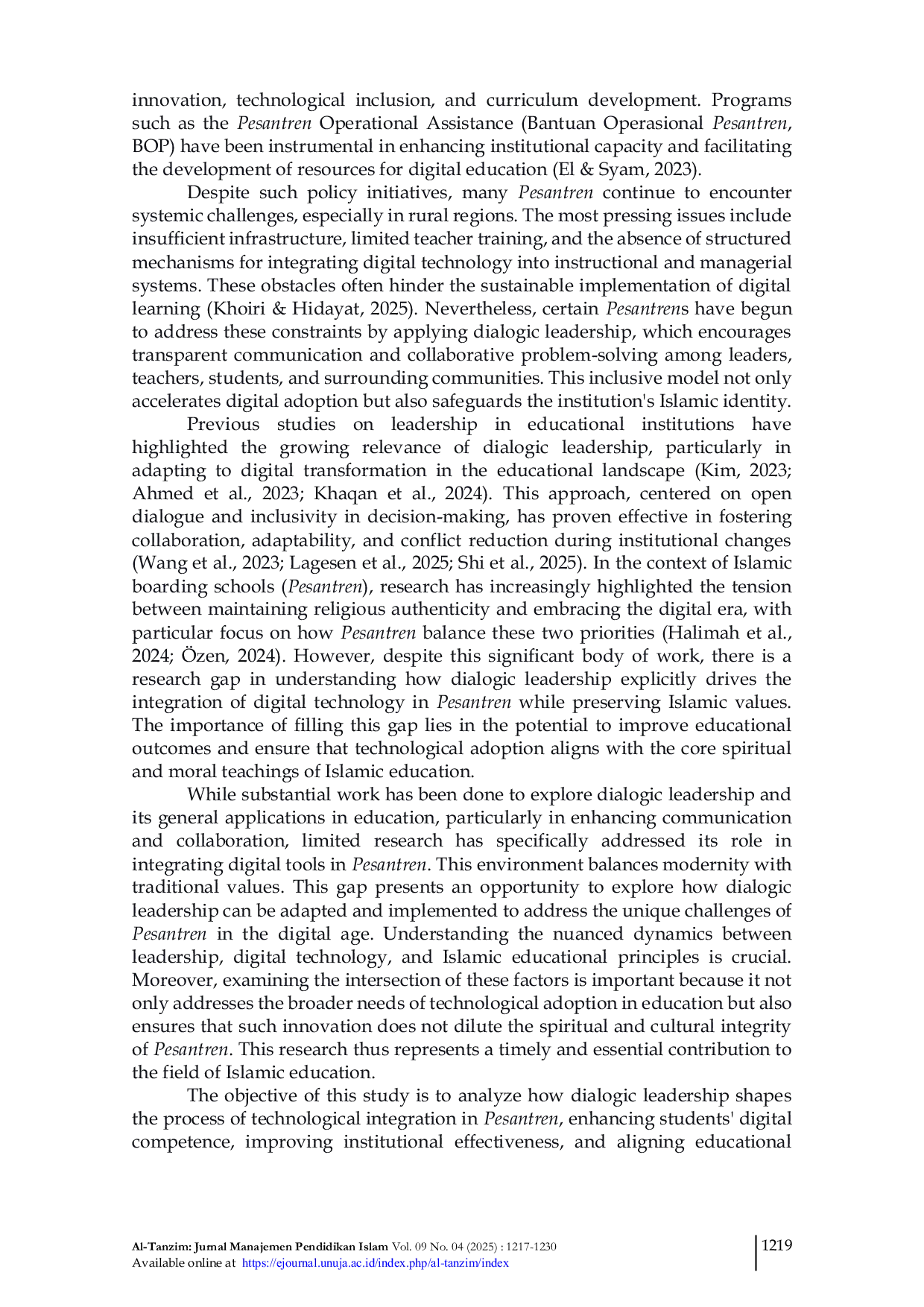 innovation, technological inclusion, and curriculum development. Programs such as the Pesantren Operational Assistance (Bantuan Operasional Pesantren, BOP) have been instrumental in enhancing institutional capacity and facilitating the development of resources for digital education (El & Syam, 2023).

Despite such policy initiatives, many Pesantren continue to encounter systemic challenges, especially in rural regions. The most pressing issues include insufficient infrastructure, limited teacher training, and the absence of structured mechanisms for integrating digital technology into instructional and managerial systems. These obstacles often hinder the sustainable implementation of digital learning (Khoiri & Hidayat, 2025). Nevertheless, certain Pesantrens have begun to address these constraints by applying dialogic leadership, which encourages transparent communication and collaborative problem-solving among leaders, teachers, students, and surrounding communities. This inclusive model not only accelerates digital adoption but also safeguards the institution's Islamic identity.

Previous studies on leadership in educational institutions have highlighted the growing relevance of dialogic leadership, particularly in adapting to digital transformation in the educational landscape (Kim, 2023; Ahmed et al., 2023; Khaqan et al., 2024). This approach, centered on open dialogue and inclusivity in decision-making, has proven effective in fostering collaboration, adaptability, and conflict reduction during institutional changes (Wang et al., 2023; Lagesen et al., 2025; Shi et al., 2025). In the context of Islamic boarding schools (Pesantren), research has increasingly highlighted the tension between maintaining religious authenticity and embracing the digital era, with particular focus on how Pesantren balance these two priorities (Halimah et al., 2024; Özen, 2024). However, despite this significant body of work, there is a research gap in understanding how dialogic leadership explicitly drives the integration of digital technology in Pesantren while preserving Islamic values. The importance of filling this gap lies in the potential to improve educational outcomes and ensure that technological adoption aligns with the core spiritual and moral teachings of Islamic education.

While substantial work has been done to explore dialogic leadership and its general applications in education, particularly in enhancing communication and collaboration, limited research has specifically addressed its role in integrating digital tools in Pesantren. This environment balances modernity with traditional values. This gap presents an opportunity to explore how dialogic leadership can be adapted and implemented to address the unique challenges of Pesantren in the digital age. Understanding the nuanced dynamics between leadership, digital technology, and Islamic educational principles is crucial. Moreover, examining the intersection of these factors is important because it not only addresses the broader needs of technological adoption in education but also ensures that such innovation does not dilute the spiritual and cultural integrity of Pesantren. This research thus represents a timely and essential contribution to the field of Islamic education.

The objective of this study is to analyze how dialogic leadership shapes the process of technological integration in Pesantren, enhancing students' digital competence, improving institutional effectiveness, and aligning educational

Al-Tanzim: Jurnal Manajemen Pendidikan Islam Vol. 09 No. 04 (2025) : 1217-1230
Available online at https://ejournal.unuja.ac.id/index.php/al-tanzim/index

1219